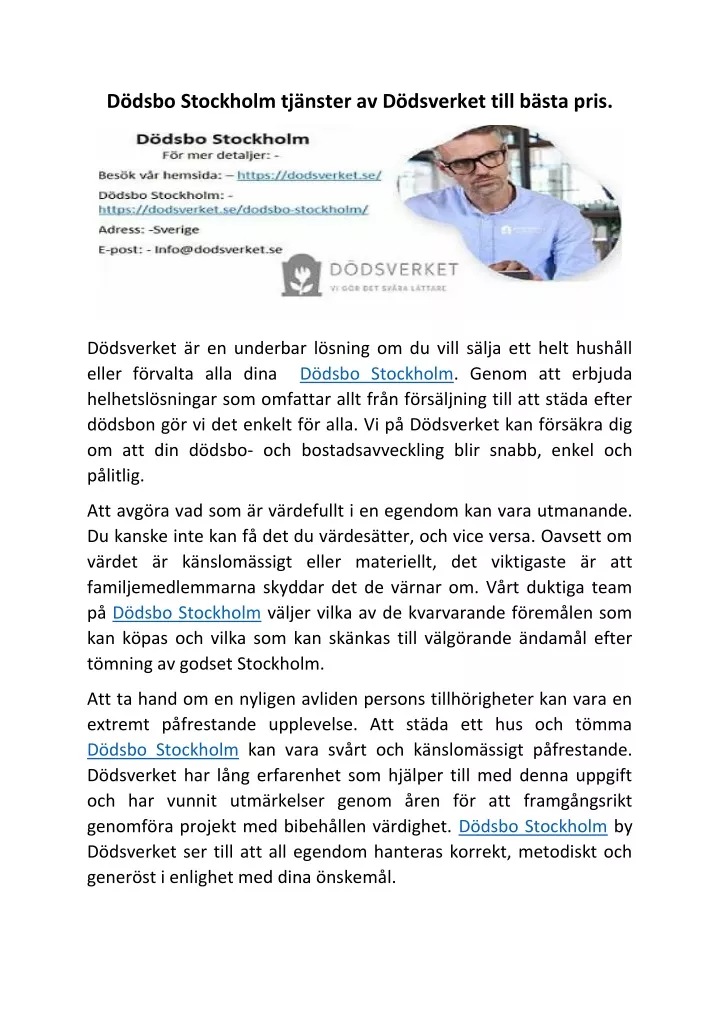 Dödsbo Stockholm tjänster av Dödsverket till bästa pris.

Dödsbo Stockholm
För mer detaljer: -
Besök vår hemsida: – https://dodsverket.se/
Dödsbo Stockholm: -
https://dodsverket.se/dodsbo-stockholm/
Adress: -Sverige
E-post: - Info@dodsverket.se

DÖDSVERKET
VI GÖR DET SVÅRA LÄTTARE

Dödsverket är en underbar lösning om du vill sälja ett helt hushåll eller förvalta alla dina Dödsbo Stockholm. Genom att erbjuda helhetslösningar som omfattar allt från försäljning till att städa efter dödsbon gör vi det enkelt för alla. Vi på Dödsverket kan försäkra dig om att din dödsbo- och bostadsavveckling blir snabb, enkel och pålitlig.

Att avgöra vad som är värdefullt i en egendom kan vara utmanande. Du kanske inte kan få det du värdesätter, och vice versa. Oavsett om värdet är känslomässigt eller materiellt, det viktigaste är att familjemedlemmarna skyddar det de värnar om. Vårt duktiga team på Dödsbo Stockholm väljer vilka av de kvarvarande föremålen som kan köpas och vilka som kan skänkas till välgörande ändamål efter tömning av godset Stockholm.

Att ta hand om en nyligen avliden persons tillhörigheter kan vara en extremt påfrestande upplevelse. Att städa ett hus och tömma Dödsbo Stockholm kan vara svårt och känslomässigt påfrestande. Dödsverket har lång erfarenhet som hjälper till med denna uppgift och har vunnit utmärkelser genom åren för att framgångsrikt genomföra projekt med bibehållen värdighet. Dödsbo Stockholm by Dödsverket ser till att all egendom hanteras korrekt, metodiskt och generöst i enlighet med dina önskemål.